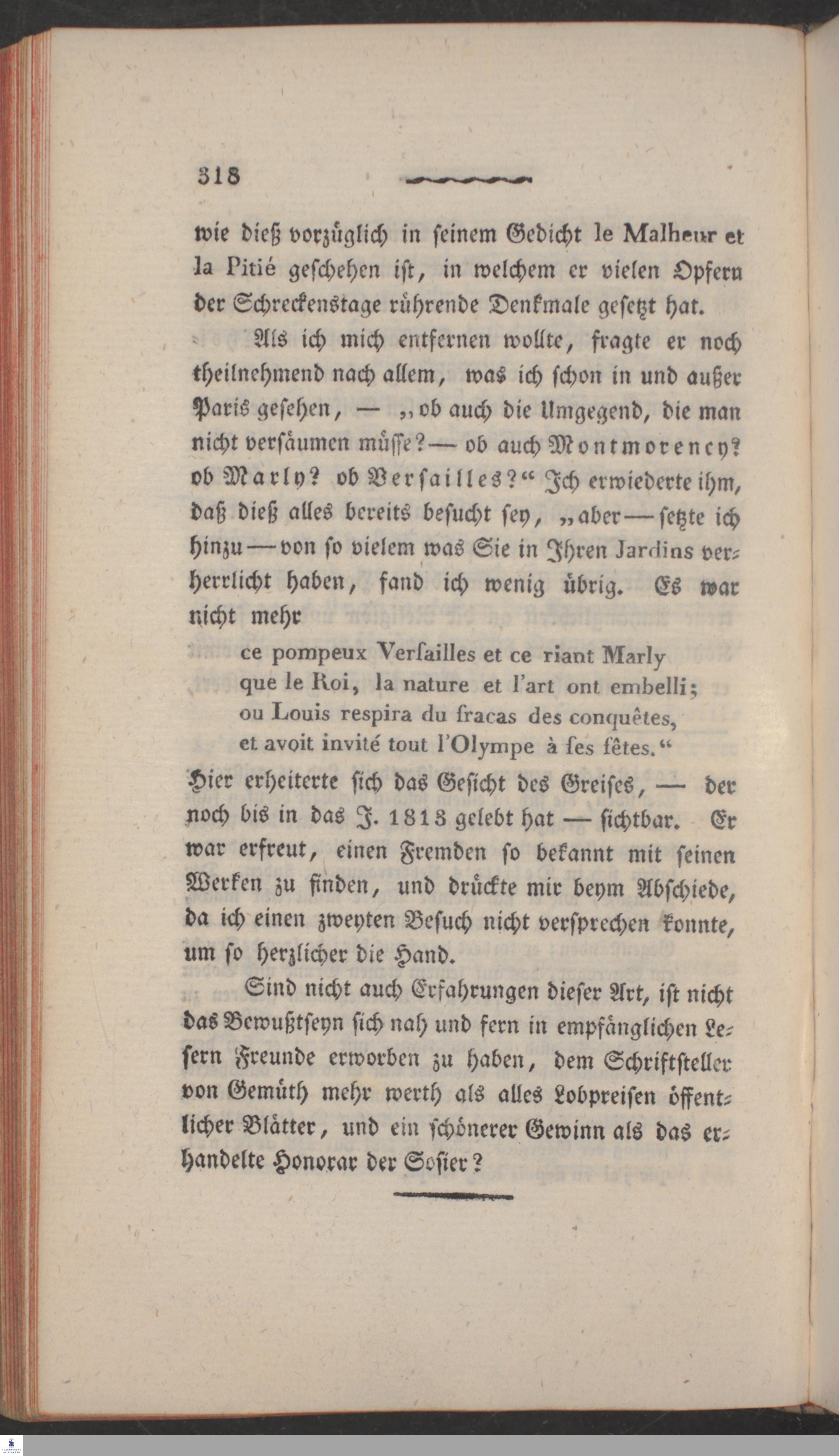 318

wie dieß vorzüglich in seinem Gedicht le Malheur et la Pitié geschehen ist, in welchem er vielen Opfern der Schreckenstage rührende Denkmale gesetzt hat.

Als ich mich entfernen wollte, fragte er noch theilnehmend nach allem, was ich schon in und außer Paris gesehen, — „ob auch die Umgegend, die man nicht versäumen müsse? — ob auch Montmorency? ob Marly? ob Versailles?“ Ich erwiederte ihm, daß dieß alles bereits besucht sey, „aber — setzte ich hinzu — von so vielem was Sie in Ihren Jardins verherrlicht haben, fand ich wenig übrig. Es war nicht mehr

ce pompeux Verſailles et ce riant Marly
que le Roi, la nature et l'art ont embelli;
ou Louis respira du fracas des conquêtes,
et avoit invité tout l'Olympe à ſes fêtes.“

Hier erheiterte sich das Gesicht des Greises, — der noch bis in das J. 1813 gelebt hat — sichtbar. Er war erfreut, einen Fremden so bekannt mit seinen Werken zu finden, und drückte mir beym Abschiede, da ich einen zweyten Besuch nicht versprechen konnte, um so herzlicher die Hand.

Sind nicht auch Erfahrungen dieser Art, ist nicht das Bewußtseyn sich nah und fern in empfänglichen Lesern Freunde erworben zu haben, dem Schriftsteller von Gemüth mehr werth als alles Lobpreisen öffentlicher Blätter, und ein schönerer Gewinn als das erhandelte Honorar der Sosier?